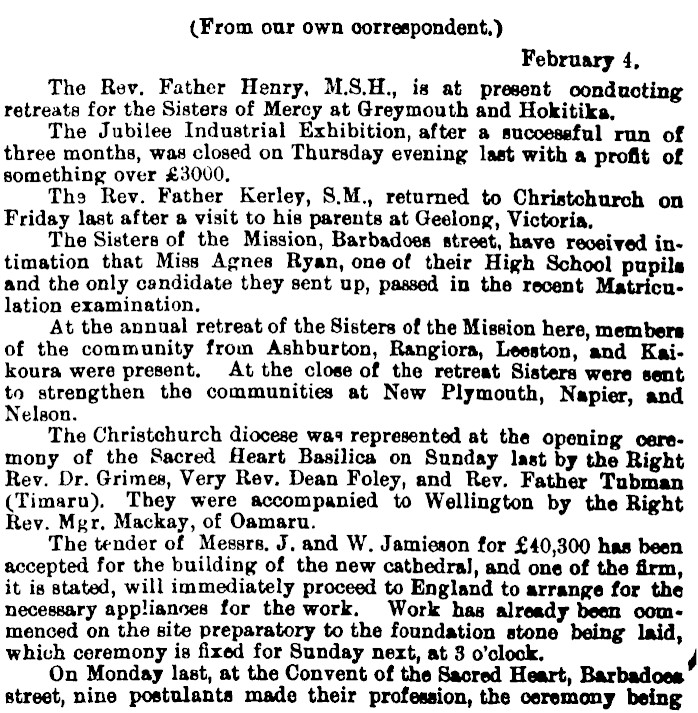 (From our own correspondent.)

February 4.

The Rev. Father Henry, M.S.H., is at present conducting retreats for the Sisters of Mercy at Greymouth and Hokitika.

The Jubilee Industrial Exhibition, after a successful run of three months, was closed on Thursday evening last with a profit of something over £3000.

The Rev. Father Kerley, S.M., returned to Christchurch on Friday last after a visit to his parents at Geelong, Victoria.

The Sisters of the Mission, Barbadoes street, have received intimation that Miss Agnes Ryan, one of their High School pupils and the only candidate they sent up, passed in the recent Matriculation examination.

At the annual retreat of the Sisters of the Mission here, members of the community from Ashburton, Rangiora, Leeston, and Kaikoura were present. At the close of the retreat Sisters were sent to strengthen the communities at New Plymouth, Napier, and Nelson.

The Christchurch diocese was represented at the opening ceremony of the Sacred Heart Basilica on Sunday last by the Right Rev. Dr. Grimes, Very Rev. Dean Foley, and Rev. Father Tubman (Timaru). They were accompanied to Wellington by the Right Rev. Mgr. Mackay, of Oamaru.

The tender of Messrs. J. and W. Jamieson for £40,300 has been accepted for the building of the new cathedral, and one of the firm, it is stated, will immediately proceed to England to arrange for the necessary appliances for the work. Work has already been commenced on the site preparatory to the foundation stone being laid, which ceremony is fixed for Sunday next, at 3 o'clock.

On Monday last, at the Convent of the Sacred Heart, Barbadoes street, nine postulants made their profession, the ceremony being